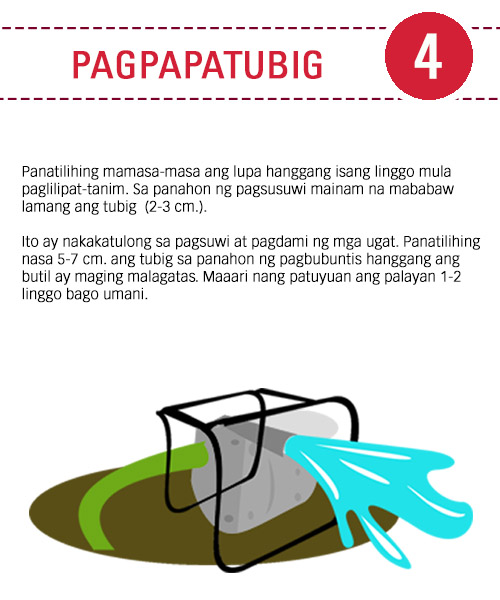 PAGPAPATUBIG

4

Panatilihing mamasa-masa ang lupa hanggang isang linggo mula paglilipat-tanim. Sa panahon ng pagsusuwi mainam na mababaw lamang ang tubig  (2-3 cm.).

Ito ay nakakatulong sa pagsuwi at pagdami ng mga ugat. Panatilihing nasa 5-7 cm. ang tubig sa panahon ng pagbubuntis hanggang ang butil ay maging malagatas. Maaari nang patuyuan ang palayan 1-2 linggo bago umani.